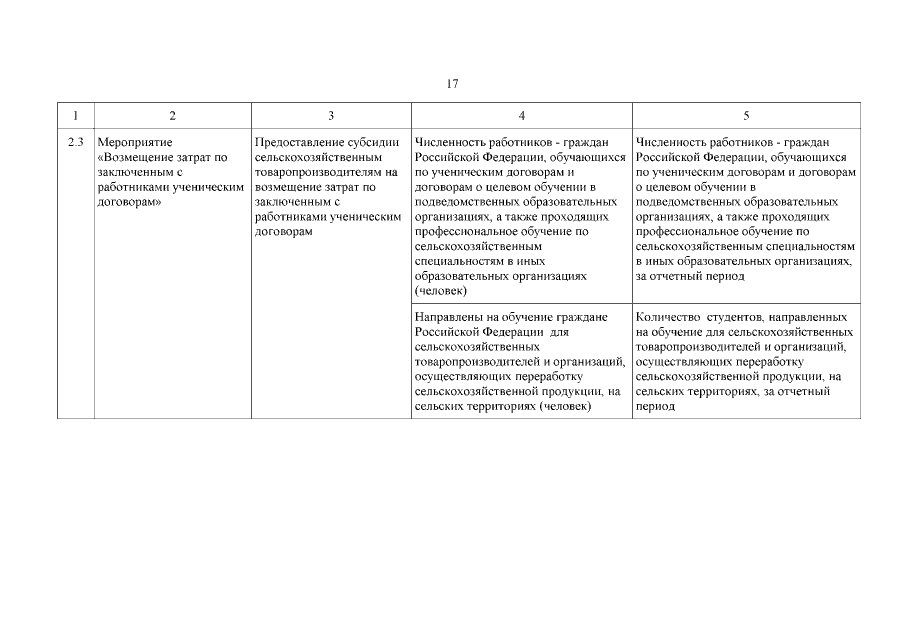 17

| 1 | 2 | 3 | 4 | 5 |
|---|---|---|---|---|
| 2.3 | Мероприятие «Возмещение затрат по заключенным с работниками ученическим договорам» | Предоставление субсидии сельскохозяйственным товаропроизводителям на возмещение затрат по заключенным с работниками ученическим договорам | Численность работников - граждан Российской Федерации, обучающихся по ученическим договорам и договорам о целевом обучении в подведомственных образовательных организациях, а также проходящих профессиональное обучение по сельскохозяйственным специальностям в иных образовательных организациях (человек) | Численность работников - граждан Российской Федерации, обучающихся по ученическим договорам и договорам о целевом обучении в подведомственных образовательных организациях, а также проходящих профессиональное обучение по сельскохозяйственным специальностям в иных образовательных организациях, за отчетный период |
| | | | Направлены на обучение граждане Российской Федерации для сельскохозяйственных товаропроизводителей и организаций, осуществляющих переработку сельскохозяйственной продукции, на сельских территориях (человек) | Количество студентов, направленных на обучение для сельскохозяйственных товаропроизводителей и организаций, осуществляющих переработку сельскохозяйственной продукции, на сельских территориях, за отчетный период |